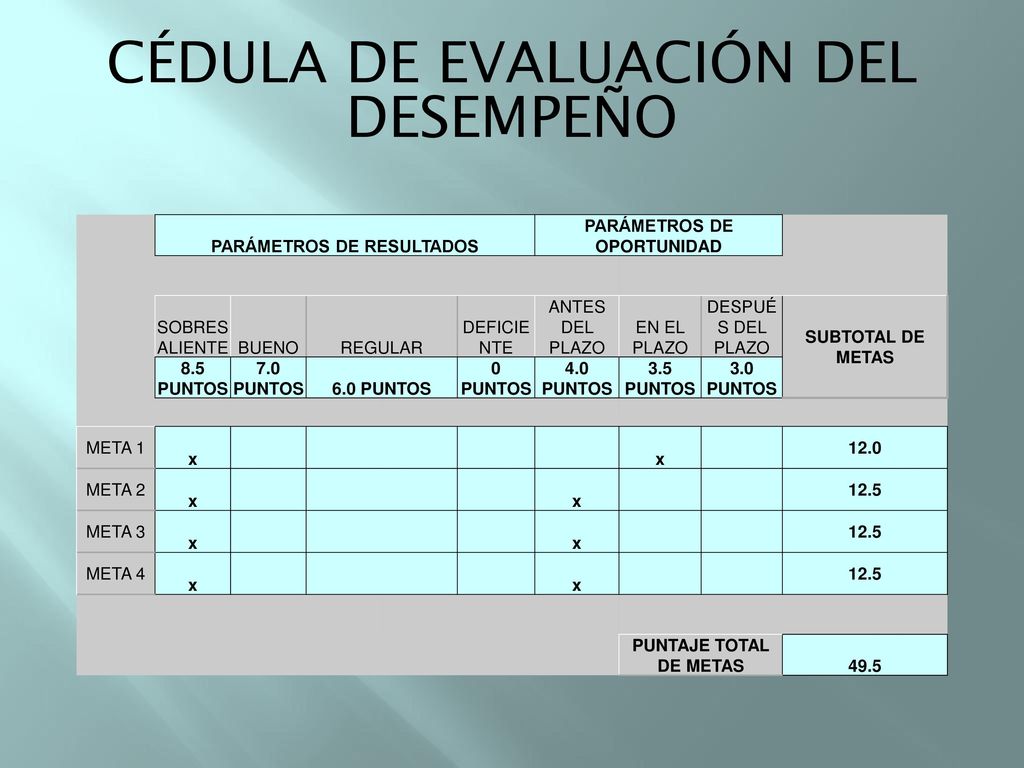 CÉDULA DE EVALUACIÓN DEL DESEMPEÑO

| | PARÁMETROS DE RESULTADOS | | | | PARÁMETROS DE OPORTUNIDAD | | | |
|---|---|---|---|---|---|---|---|---|
| | SOBRESALIENTE | BUENO | REGULAR | DEFICIENTE | ANTES DEL PLAZO | EN EL PLAZO | DESPUÉS DEL PLAZO | SUBTOTAL DE METAS |
| | 8.5 PUNTOS | 7.0 PUNTOS | 6.0 PUNTOS | 0 PUNTOS | 4.0 PUNTOS | 3.5 PUNTOS | 3.0 PUNTOS | |
| META 1 | x | | | | | x | | 12.0 |
| META 2 | x | | | | x | | | 12.5 |
| META 3 | x | | | | x | | | 12.5 |
| META 4 | x | | | | x | | | 12.5 |
| | | | | | | PUNTAJE TOTAL DE METAS | | 49.5 |